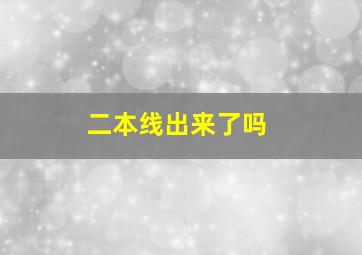 二本线出来了吗